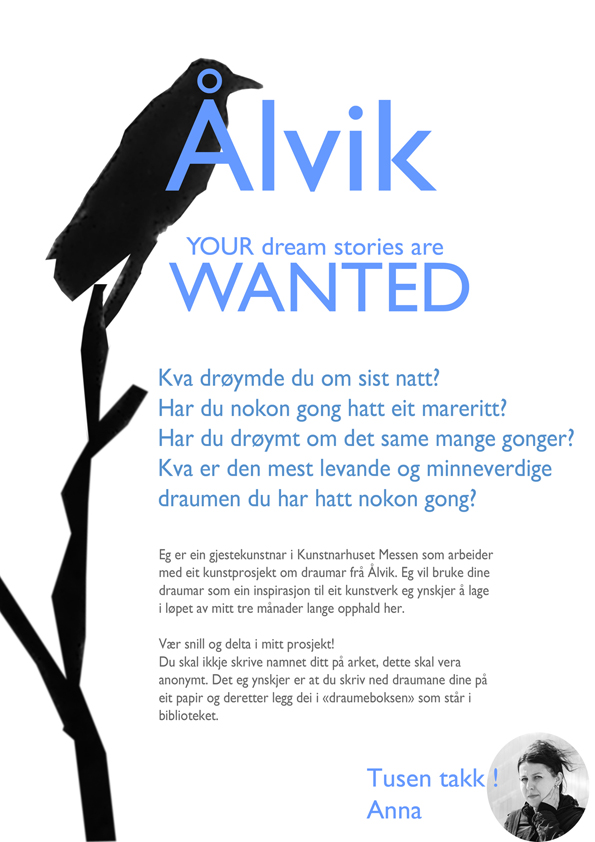 Ålvik

YOUR dream stories are
WANTED

Kva drøymde du om sist natt?
Har du nokon gong hatt eit mareritt?
Har du drøymt om det same mange gonger?
Kva er den mest levande og minneverdige draumen du har hatt nokon gong?

Eg er ein gjestekunstnar i Kunstnarhuset Messen som arbeider med eit kunstprosjekt om draumar frå Ålvik. Eg vil bruke dine draumar som ein inspirasjon til eit kunstverk eg ynskjer å lage i løpet av mitt tre månader lange opphald her.

Vær snill og delta i mitt prosjekt!
Du skal ikkje skrive namnet ditt på arket, dette skal vera anonymt. Det eg ynskjer er at du skriv ned draumane dine på eit papir og deretter legg dei i «draumeboksen» som står i biblioteket.

Tusen takk !
Anna